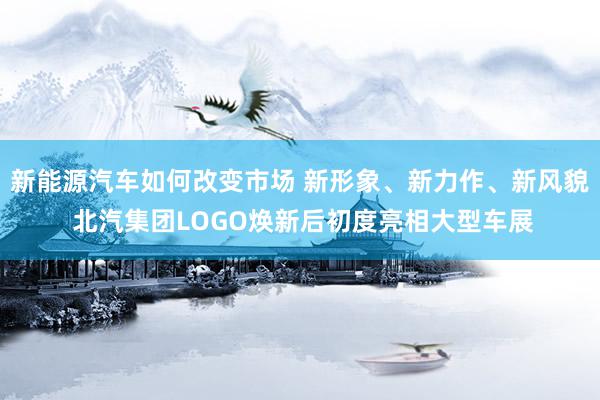 新能源汽车如何改变市场 新形象、新力作、新风貌
北汽集团LOGO焕新后初度亮相大型车展